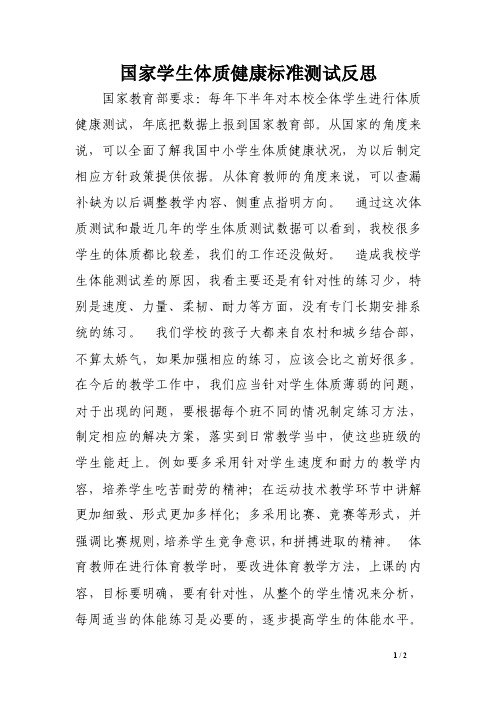 国家学生体质健康标准测试反思

国家教育部要求：每年下半年对本校全体学生进行体质健康测试，年底把数据上报到国家教育部。从国家的角度来说，可以全面了解我国中小学生体质健康状况，为以后制定相应方针政策提供依据。从体育教师的角度来说，可以查漏补缺为以后调整教学内容、侧重点指明方向。 通过这次体质测试和最近几年的学生体质测试数据可以看到，我校很多学生的体质都比较差，我们的工作还没做好。 造成我校学生体能测试差的原因，我看主要还是有针对性的练习少，特别是速度、力量、柔韧、耐力等方面，没有专门长期安排系统的练习。 我们学校的孩子大都来自农村和城乡结合部，不算太娇气，如果加强相应的练习，应该会比之前好很多。在今后的教学工作中，我们应当针对学生体质薄弱的问题，对于出现的问题，要根据每个班不同的情况制定练习方法，制定相应的解决方案，落实到日常教学当中，使这些班级的学生能赶上。例如要多采用针对学生速度和耐力的教学内容，培养学生吃苦耐劳的精神；在运动技术教学环节中讲解更加细致、形式更加多样化；多采用比赛、竞赛等形式，并强调比赛规则，培养学生竞争意识，和拼搏进取的精神。 体育教师在进行体育教学时，要改进体育教学方法，上课的内容，目标要明确，要有针对性，从整个的学生情况来分析，每周适当的体能练习是必要的，逐步提高学生的体能水平。

1 / 2